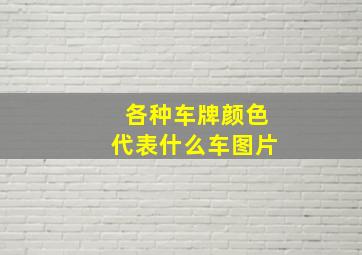 各种车牌颜色代表什么车图片